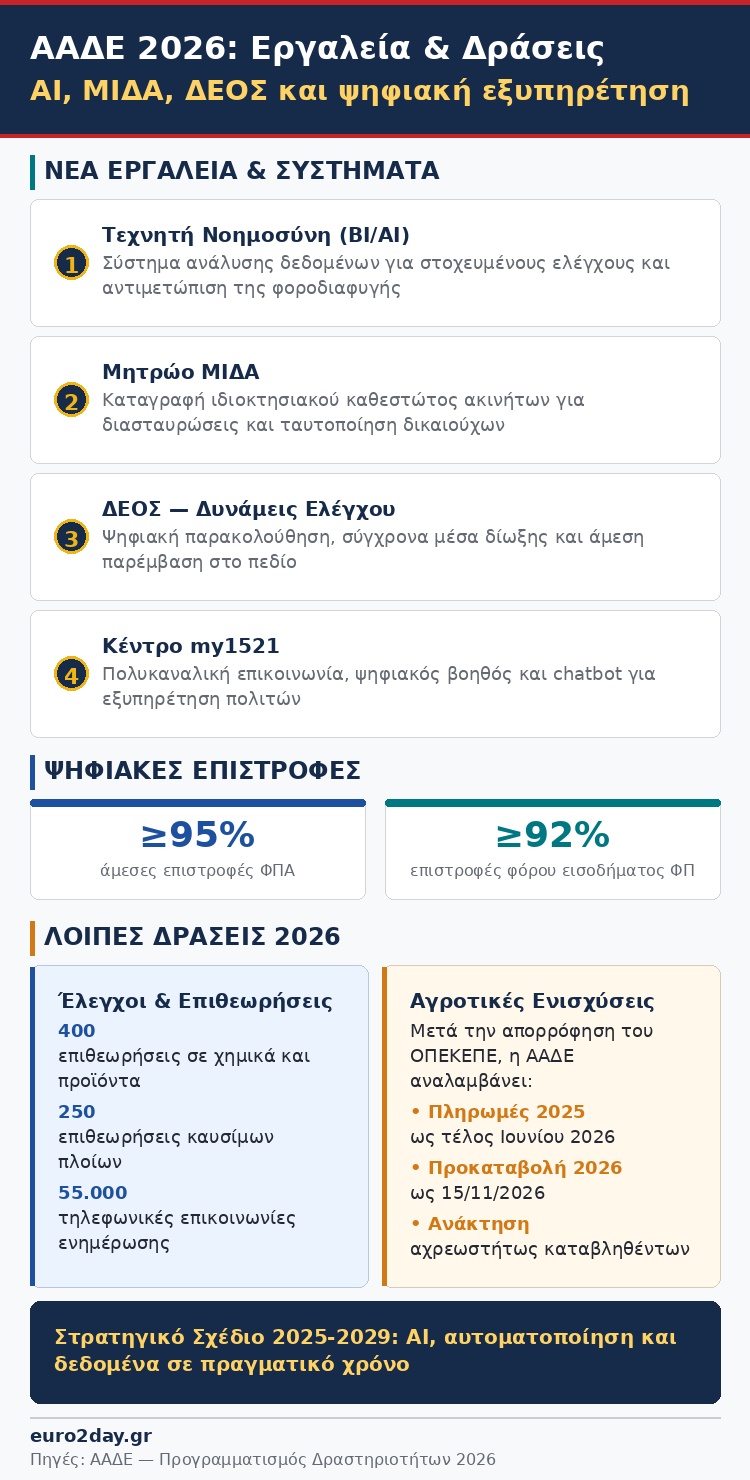 ΑΑΔΕ 2026: Εργαλεία & Δράσεις
AI, ΜΙΔΑ, ΔΕΟΣ και ψηφιακή εξυπηρέτηση

ΝΕΑ ΕΡΓΑΛΕΙΑ & ΣΥΣΤΗΜΑΤΑ

1
Τεχνητή Νοημοσύνη (BI/AI)
Σύστημα ανάλυσης δεδομένων για στοχευμένους ελέγχους και αντιμετώπιση της φοροδιαφυγής

2
Μητρώο ΜΙΔΑ
Καταγραφή ιδιοκτησιακού καθεστώτος ακινήτων για διασταυρώσεις και ταυτοποίηση δικαιούχων

3
ΔΕΟΣ — Δυνάμεις Ελέγχου
Ψηφιακή παρακολούθηση, σύγχρονα μέσα δίωξης και άμεση παρέμβαση στο πεδίο

4
Κέντρο my1521
Πολυκαναλική επικοινωνία, ψηφιακός βοηθός και chatbot για εξυπηρέτηση πολιτών

ΨΗΦΙΑΚΕΣ ΕΠΙΣΤΡΟΦΕΣ

≥95%
άμεσες επιστροφές ΦΠΑ

≥92%
επιστροφές φόρου εισοδήματος ΦΠ

ΛΟΙΠΕΣ ΔΡΑΣΕΙΣ 2026

Έλεγχοι & Επιθεωρήσεις
400
επιθεωρήσεις σε χημικά και προϊόντα
250
επιθεωρήσεις καυσίμων πλοίων
55.000
τηλεφωνικές επικοινωνίες ενημέρωσης

Αγροτικές Ενισχύσεις
Μετά την απορρόφηση του ΟΠΕΚΕΠΕ, η ΑΑΔΕ αναλαμβάνει:
• Πληρωμές 2025
ως τέλος Ιουνίου 2026
• Προκαταβολή 2026
ως 15/11/2026
• Ανάκτηση
αχρεωστήτως καταβληθέντων

Στρατηγικό Σχέδιο 2025-2029: AI, αυτοματοποίηση και δεδομένα σε πραγματικό χρόνο

euro2day.gr
Πηγές: ΑΑΔΕ — Προγραμματισμός Δραστηριοτήτων 2026